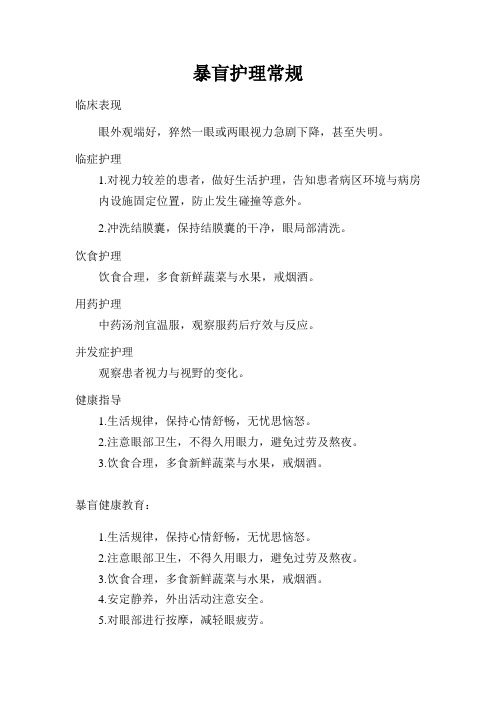 暴盲护理常规

临床表现

眼外观端好，猝然一眼或两眼视力急剧下降，甚至失明。

临症护理

1.对视力较差的患者，做好生活护理，告知患者病区环境与病房内设施固定位置，防止发生碰撞等意外。

2.冲洗结膜囊，保持结膜囊的干净，眼局部清洗。

饮食护理

饮食合理，多食新鲜蔬菜与水果，戒烟酒。

用药护理

中药汤剂宜温服，观察服药后疗效与反应。

并发症护理

观察患者视力与视野的变化。

健康指导

1.生活规律，保持心情舒畅，无忧思恼怒。
2.注意眼部卫生，不得久用眼力，避免过劳及熬夜。
3.饮食合理，多食新鲜蔬菜与水果，戒烟酒。

暴盲健康教育：

1.生活规律，保持心情舒畅，无忧思恼怒。
2.注意眼部卫生，不得久用眼力，避免过劳及熬夜。
3.饮食合理，多食新鲜蔬菜与水果，戒烟酒。
4.安定静养，外出活动注意安全。
5.对眼部进行按摩，减轻眼疲劳。